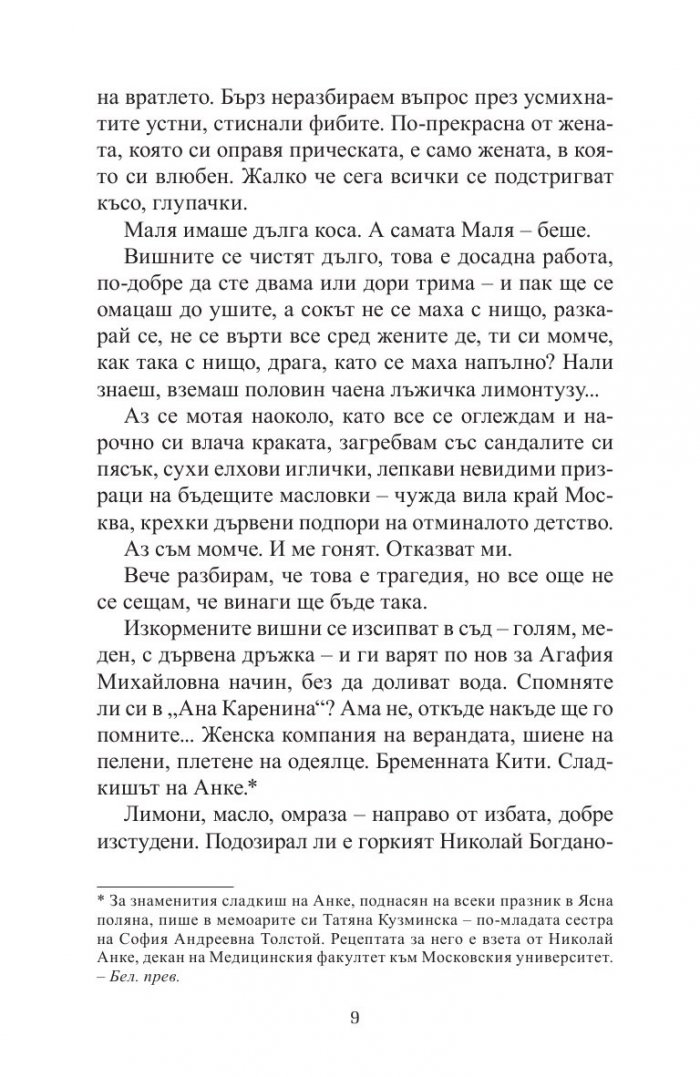 на вратлето. Бърз неразбираем въпрос през усмихнатите устни, стиснали фибите. По-прекрасна от жената, която си оправя прическата, е само жената, в която си влюбен. Жалко че сега всички се подстригват късо, глупачки.

Маля имаше дълга коса. А самата Маля – беше.

Вишните се чистят дълго, това е досадна работа, по-добре да сте двама или дори трима – и пак ще се омацаш до ушите, а сокът не се маха с нищо, разкарай се, не се върти все сред жените де, ти си момче, как така с нищо, драга, като се маха напълно? Нали знаеш, вземаш половин чаена лъжичка лимонтузу...

Аз се мотая наоколо, като все се оглеждам и нарочно си влача краката, загребвам със сандалите си пясък, сухи елхови иглички, лепкави невидими призраци на бъдещите масловки – чужда вила край Москва, крехки дървени подпори на отминалото детство.

Аз съм момче. И ме гонят. Отказват ми.

Вече разбирам, че това е трагедия, но все още не се сещам, че винаги ще бъде така.

Изкормените вишни се изсипват в съд – голям, меден, с дървена дръжка – и ги варят по нов за Агафия Михайловна начин, без да доливат вода. Спомняте ли си в „Ана Каренина“? Ама не, откъде накъде ще го помните... Женска компания на верандата, шиене на пелени, плетене на одеялце. Бременната Кити. Сладкишът на Анке.*

Лимони, масло, омраза – направо от избата, добре изстудени. Подозирал ли е горкият Николай Богдано-

* За знаменития сладкиш на Анке, поднасян на всеки празник в Ясна поляна, пише в мемоарите си Татяна Кузминска – по-младата сестра на София Андреевна Толстой. Рецептата за него е взета от Николай Анке, декан на Медицинския факултет към Московския университет. – Бел. прев.

9